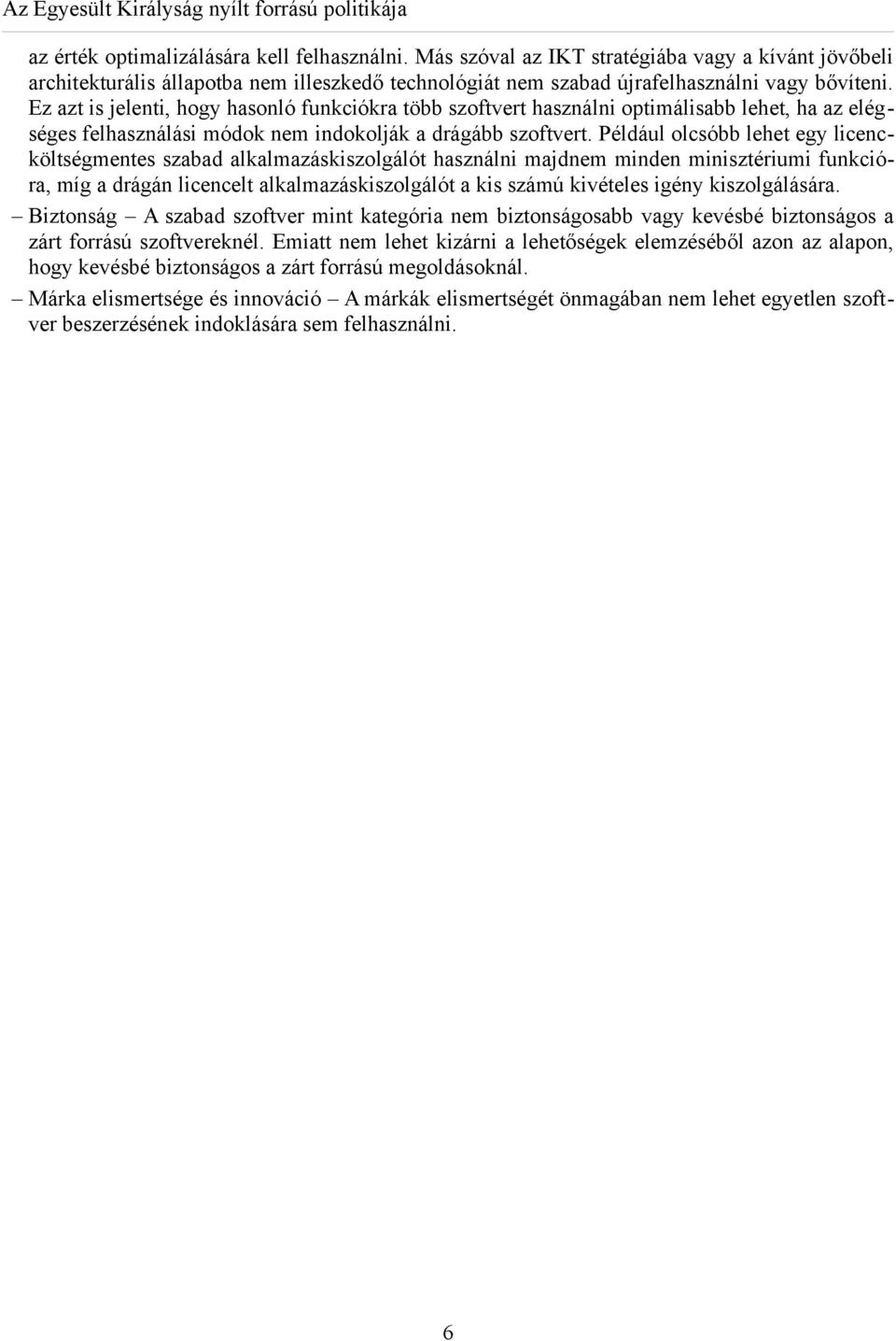 Az Egyesült Királyság nyílt forrású politikája

az érték optimalizálására kell felhasználni. Más szóval az IKT stratégiába vagy a kívánt jövőbeli architekturális állapotba nem illeszkedő technológiát nem szabad újrafelhasználni vagy bővíteni. Ez azt is jelenti, hogy hasonló funkciókra több szoftvert használni optimálisabb lehet, ha az elégséges felhasználási módok nem indokolják a drágább szoftvert. Például olcsóbb lehet egy licencköltségmentes szabad alkalmazáskiszolgálót használni majdnem minden minisztériumi funkcióra, míg a drágán licencelt alkalmazáskiszolgálót a kis számú kivételes igény kiszolgálására.

– Biztonság – A szabad szoftver mint kategória nem biztonságosabb vagy kevésbé biztonságos a zárt forrású szoftvereknél. Emiatt nem lehet kizárni a lehetőségek elemzéséből azon az alapon, hogy kevésbé biztonságos a zárt forrású megoldásoknál.

– Márka elismertsége és innováció – A márkák elismertségét önmagában nem lehet egyetlen szoftver beszerzésének indoklására sem felhasználni.

6